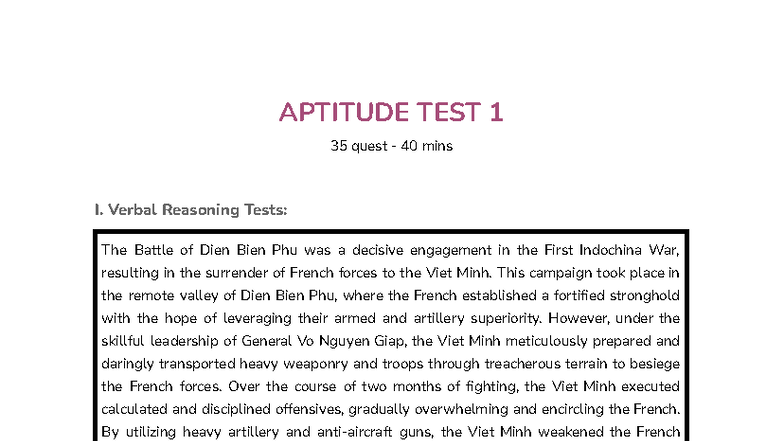 APTITUDE TEST 1

35 quest - 40 mins

I. Verbal Reasoning Tests:

The Battle of Dien Bien Phu was a decisive engagement in the First Indochina War, resulting in the surrender of French forces to the Viet Minh. This campaign took place in the remote valley of Dien Bien Phu, where the French established a fortified stronghold with the hope of leveraging their armed and artillery superiority. However, under the skillful leadership of General Vo Nguyen Giap, the Viet Minh meticulously prepared and daringly transported heavy weaponry and troops through treacherous terrain to besiege the French forces. Over the course of two months of fighting, the Viet Minh executed calculated and disciplined offensives, gradually overwhelming and encircling the French. By utilizing heavy artillery and anti-aircraft guns, the Viet Minh weakened the French